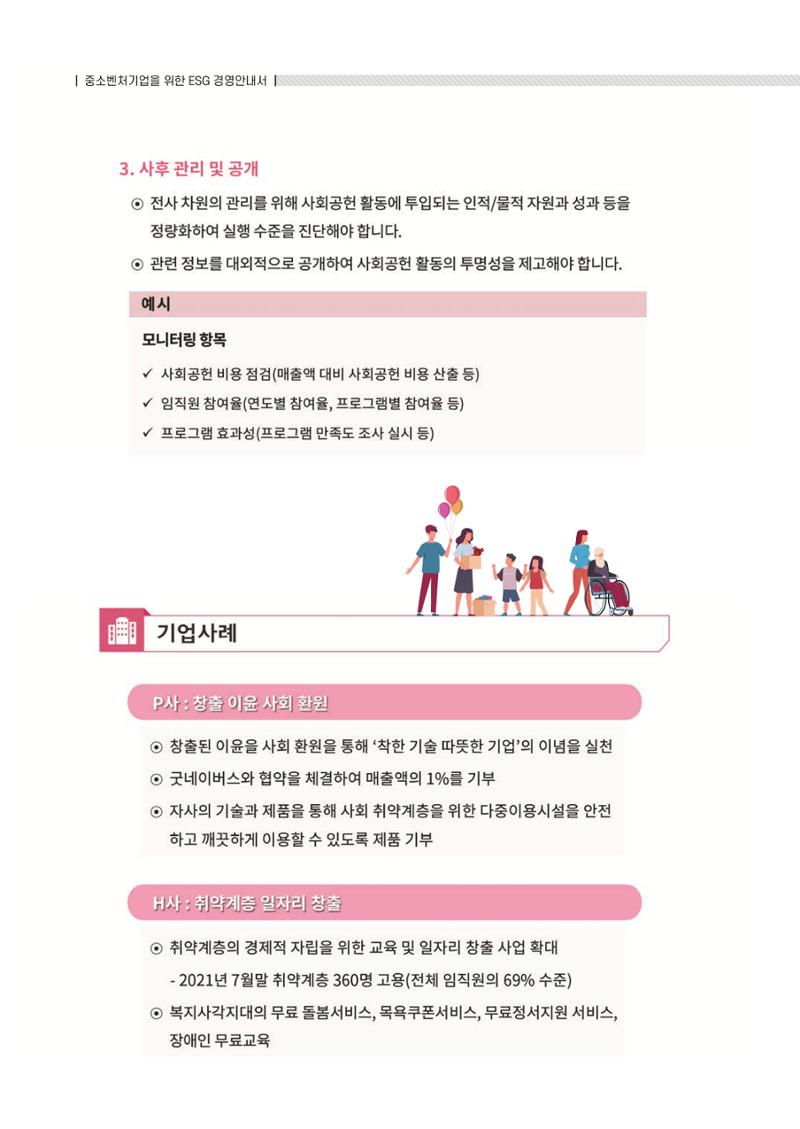 | 중소벤처기업을 위한 ESG 경영안내서 |

3. 사후 관리 및 공개

⊙ 전사 차원의 관리를 위해 사회공헌 활동에 투입되는 인적/물적 자원과 성과 등을 정량화하여 실행 수준을 진단해야 합니다.

⊙ 관련 정보를 대외적으로 공개하여 사회공헌 활동의 투명성을 제고해야 합니다.

예시

모니터링 항목

✓ 사회공헌 비용 점검(매출액 대비 사회공헌 비용 산출 등)

✓ 임직원 참여율(연도별 참여율, 프로그램별 참여율 등)

✓ 프로그램 효과성(프로그램 만족도 조사 실시 등)

기업사례

P사 : 창출 이윤 사회 환원

⊙ 창출된 이윤을 사회 환원을 통해 '착한 기술 따뜻한 기업'의 이념을 실천

⊙ 굿네이버스와 협약을 체결하여 매출액의 1%를 기부

⊙ 자사의 기술과 제품을 통해 사회 취약계층을 위한 다중이용시설을 안전하고 깨끗하게 이용할 수 있도록 제품 기부

H사 : 취약계층 일자리 창출

⊙ 취약계층의 경제적 자립을 위한 교육 및 일자리 창출 사업 확대

- 2021년 7월말 취약계층 360명 고용(전체 임직원의 69% 수준)

⊙ 복지사각지대의 무료 돌봄서비스, 목욕쿠폰서비스, 무료정서지원 서비스, 장애인 무료교육